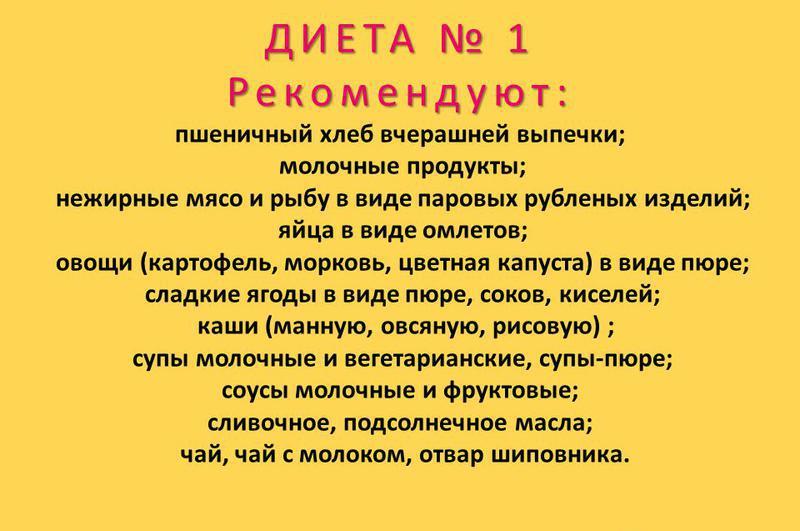 ДИЕТА № 1
Рекомендуют:

пшеничный хлеб вчерашней выпечки;
молочные продукты;
нежирные мясо и рыбу в виде паровых рубленых изделий;
яйца в виде омлетов;
овощи (картофель, морковь, цветная капуста) в виде пюре;
сладкие ягоды в виде пюре, соков, киселей;
каши (манную, овсяную, рисовую) ;
супы молочные и вегетарианские, супы-пюре;
соусы молочные и фруктовые;
сливочное, подсолнечное масла;
чай, чай с молоком, отвар шиповника.